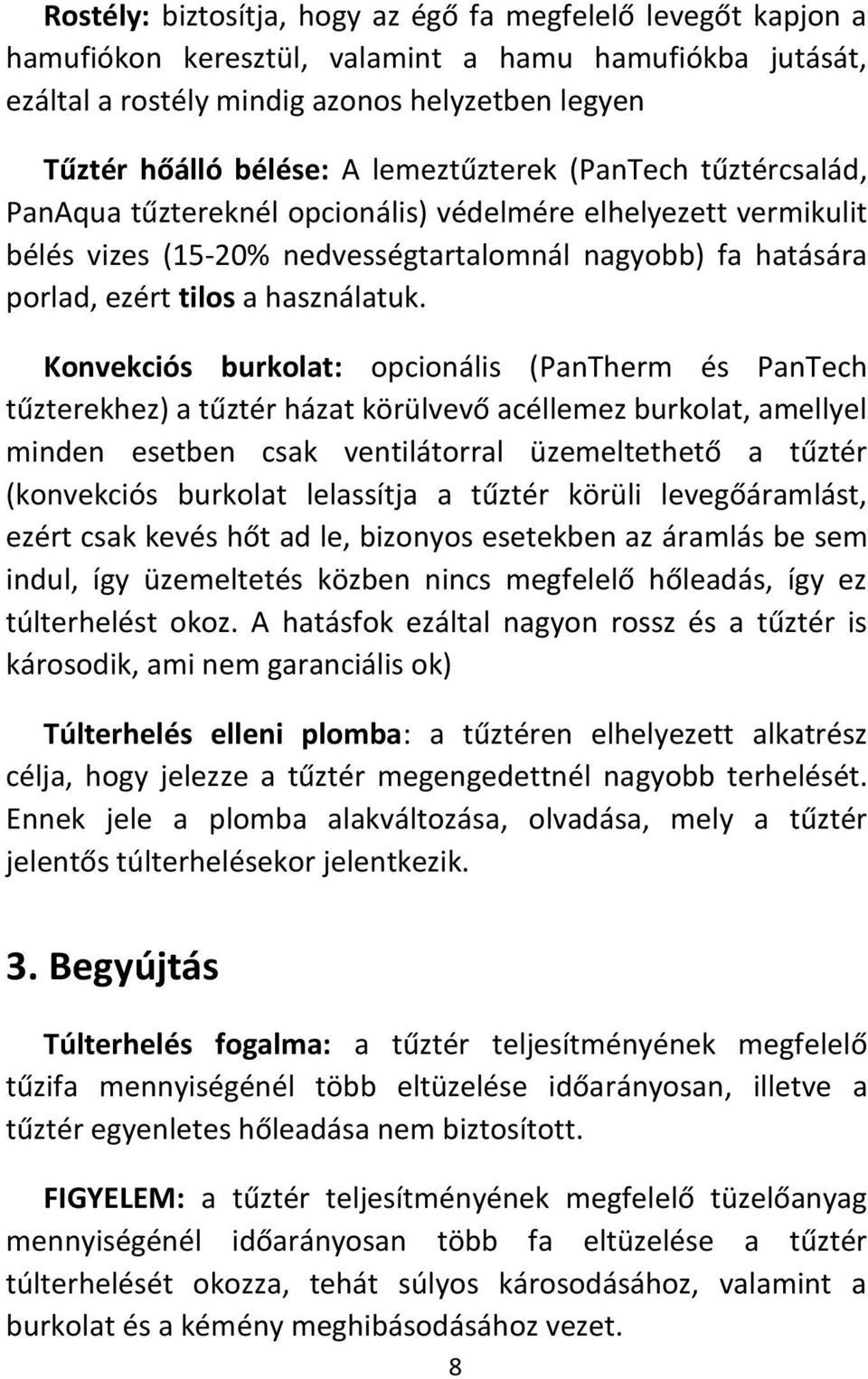 Rostély: biztosítja, hogy az égő fa megfelelő levegőt kapjon a hamufiókon keresztül, valamint a hamu hamufiókba jutását, ezáltal a rostély mindig azonos helyzetben legyen

Tűztér hőálló bélése: A lemeztűzterek (PanTech tűztércsalád, PanAqua tűztereknél opcionális) védelmére elhelyezett vermikulit bélés vizes (15-20% nedvességtartalomnál nagyobb) fa hatására porlad, ezért tilos a használatuk.

Konvekciós burkolat: opcionális (PanTherm és PanTech tűzterekhez) a tűztér házat körülvevő acéllemez burkolat, amellyel minden esetben csak ventilátorral üzemeltethető a tűztér (konvekciós burkolat lelassítja a tűztér körüli levegőáramlást, ezért csak kevés hőt ad le, bizonyos esetekben az áramlás be sem indul, így üzemeltetés közben nincs megfelelő hőleadás, így ez túlterhelést okoz. A hatásfok ezáltal nagyon rossz és a tűztér is károsodik, ami nem garanciális ok)

Túlterhelés elleni plomba: a tűztéren elhelyezett alkatrész célja, hogy jelezze a tűztér megengedettnél nagyobb terhelését. Ennek jele a plomba alakváltozása, olvadása, mely a tűztér jelentős túlterhelésekor jelentkezik.

3. Begyújtás

Túlterhelés fogalma: a tűztér teljesítményének megfelelő tűzifa mennyiségénél több eltüzelése időarányosan, illetve a tűztér egyenletes hőleadása nem biztosított.

FIGYELEM: a tűztér teljesítményének megfelelő tüzelőanyag mennyiségénél időarányosan több fa eltüzelése a tűztér túlterhelését okozza, tehát súlyos károsodásához, valamint a burkolat és a kémény meghibásodásához vezet.

8